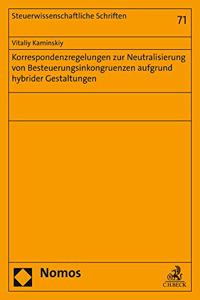 Steuerwissenschaftliche Schriften

71

Vitaliy Kaminskiy

Korrespondenzregelungen zur Neutralisierung von Besteuerungsinkongruenzen aufgrund hybrider Gestaltungen

Nomos

C.H.BECK